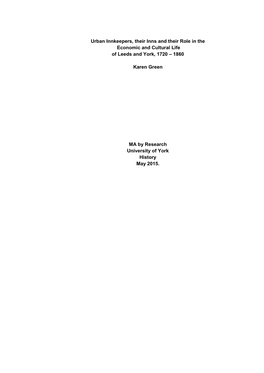 Urban Innkeepers, their Inns and their Role in the Economic and Cultural Life of Leeds and York, 1720 – 1860

Karen Green

MA by Research
University of York
History
May 2015.